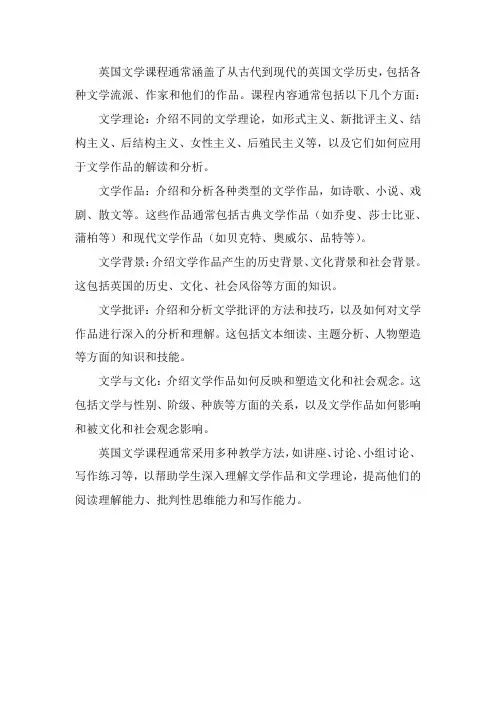 英国文学课程通常涵盖了从古代到现代的英国文学历史，包括各种文学流派、作家和他们的作品。课程内容通常包括以下几个方面：

文学理论：介绍不同的文学理论，如形式主义、新批评主义、结构主义、后结构主义、女性主义、后殖民主义等，以及它们如何应用于文学作品的解读和分析。

文学作品：介绍和分析各种类型的文学作品，如诗歌、小说、戏剧、散文等。这些作品通常包括古典文学作品（如乔叟、莎士比亚、蒲柏等）和现代文学作品（如贝克特、奥威尔、品特等）。

文学背景：介绍文学作品产生的历史背景、文化背景和社会背景。这包括英国的历史、文化、社会风俗等方面的知识。

文学批评：介绍和分析文学批评的方法和技巧，以及如何对文学作品进行深入的分析和理解。这包括文本细读、主题分析、人物塑造等方面的知识和技能。

文学与文化：介绍文学作品如何反映和塑造文化和社会观念。这包括文学与性别、阶级、种族等方面的关系，以及文学作品如何影响和被文化和社会观念影响。

英国文学课程通常采用多种教学方法，如讲座、讨论、小组讨论、写作练习等，以帮助学生深入理解文学作品和文学理论，提高他们的阅读理解能力、批判性思维能力和写作能力。